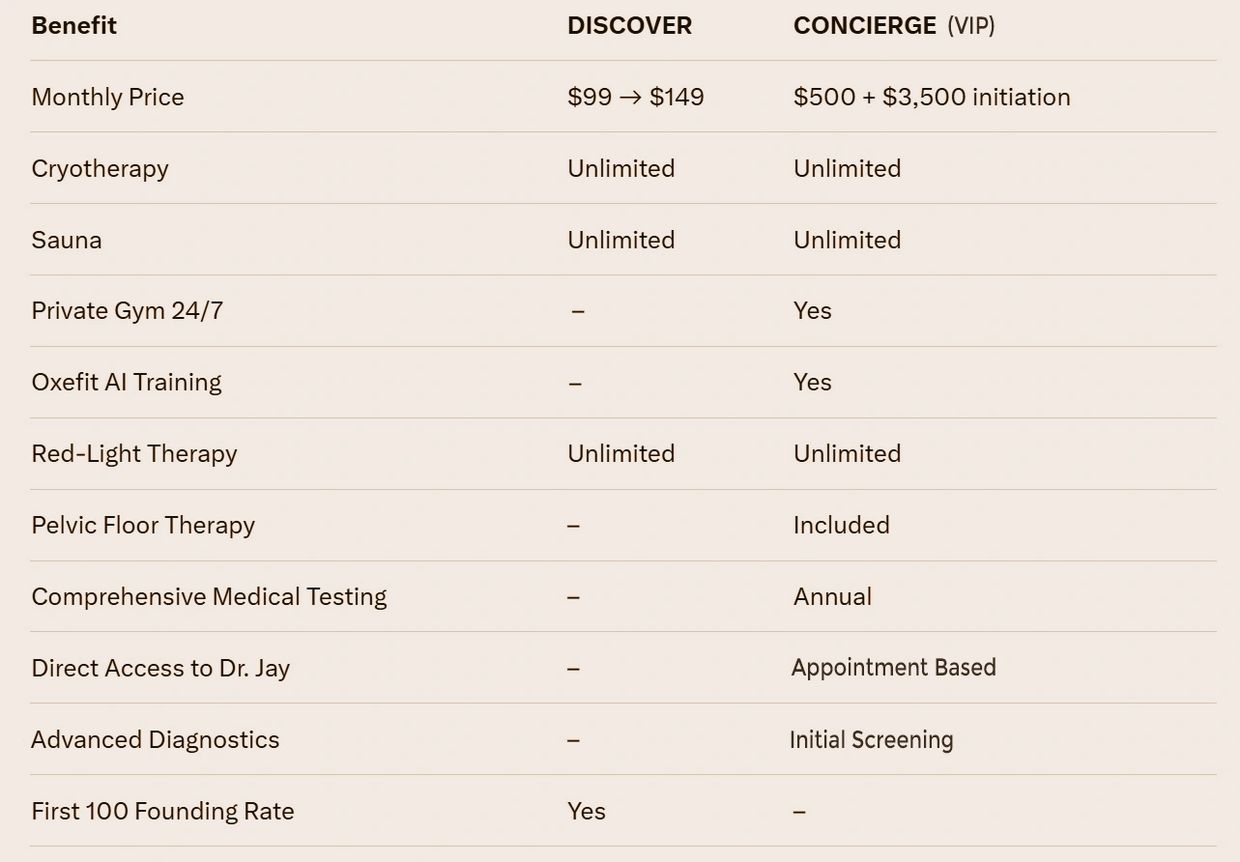 | Benefit | DISCOVER | CONCIERGE (VIP) |
|---|---|---|
| Monthly Price | $99 → $149 | $500 + $3,500 initiation |
| Cryotherapy | Unlimited | Unlimited |
| Sauna | Unlimited | Unlimited |
| Private Gym 24/7 | – | Yes |
| Oxefit AI Training | – | Yes |
| Red-Light Therapy | Unlimited | Unlimited |
| Pelvic Floor Therapy | – | Included |
| Comprehensive Medical Testing | – | Annual |
| Direct Access to Dr. Jay | – | Appointment Based |
| Advanced Diagnostics | – | Initial Screening |
| First 100 Founding Rate | Yes | – |